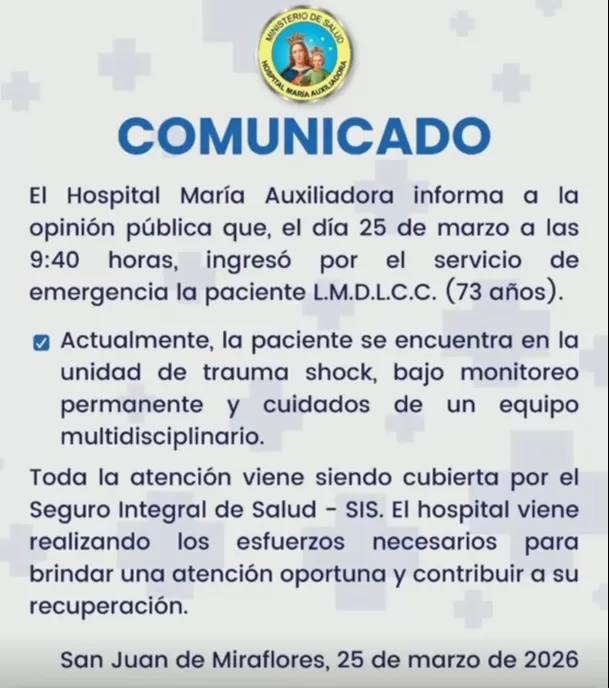 MINISTERIO DE SALUD
HOSPITAL MARÍA AUXILIADORA

COMUNICADO

El Hospital María Auxiliadora informa a la opinión pública que, el día 25 de marzo a las 9:40 horas, ingresó por el servicio de emergencia la paciente L.M.D.L.C.C. (73 años).

Actualmente, la paciente se encuentra en la unidad de trauma shock, bajo monitoreo permanente y cuidados de un equipo multidisciplinario.

Toda la atención viene siendo cubierta por el Seguro Integral de Salud - SIS. El hospital viene realizando los esfuerzos necesarios para brindar una atención oportuna y contribuir a su recuperación.

San Juan de Miraflores, 25 de marzo de 2026